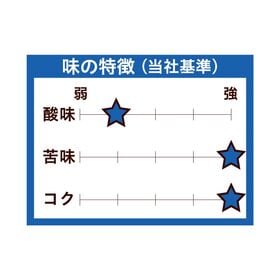 味の特徴（当社基準）

弱 強

酸味

苦味

コク